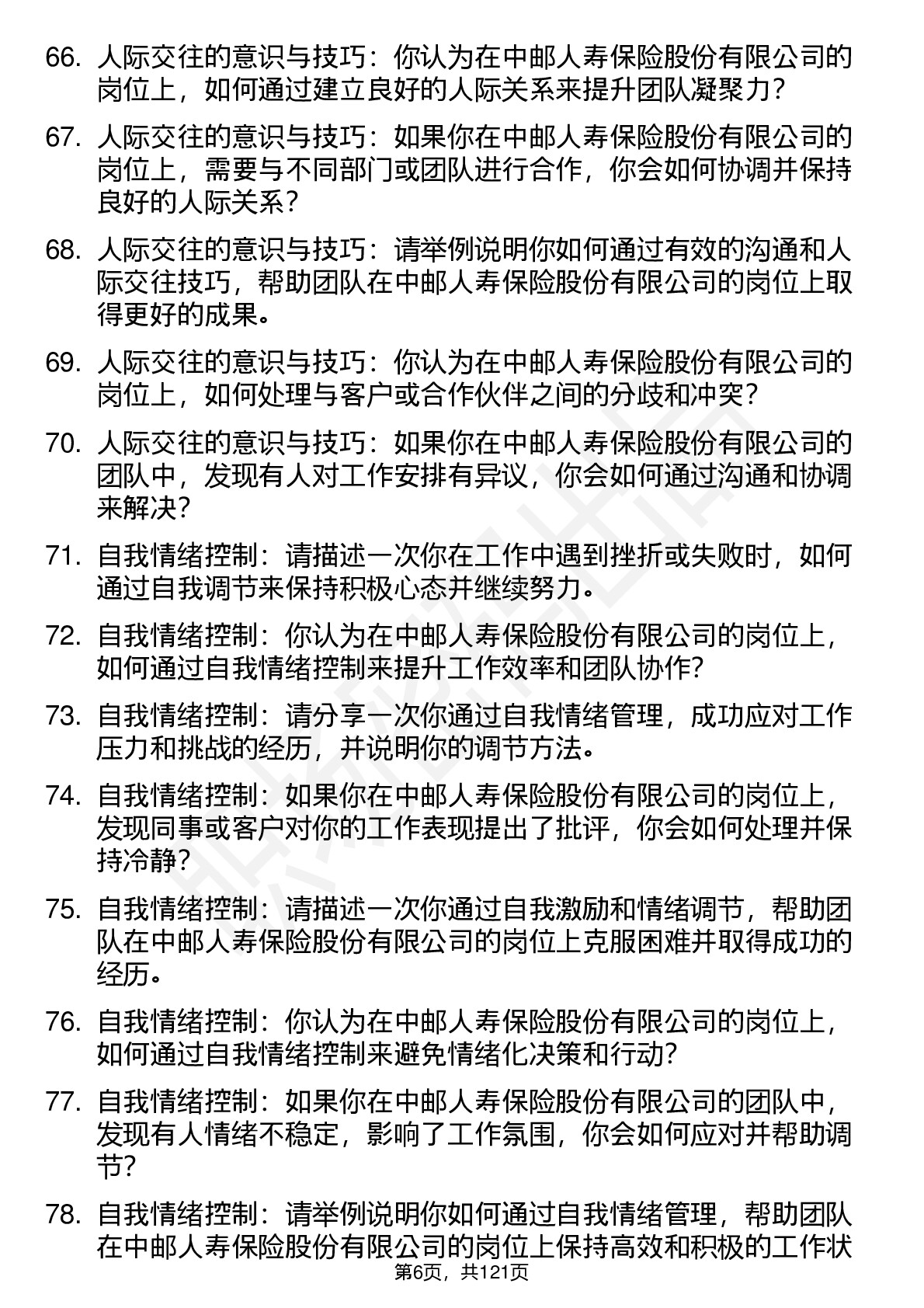 66. 人际交往的意识与技巧：你认为在中邮人寿保险股份有限公司的岗位上，如何通过建立良好的人际关系来提升团队凝聚力？

67. 人际交往的意识与技巧：如果你在中邮人寿保险股份有限公司的岗位上，需要与不同部门或团队进行合作，你会如何协调并保持良好的人际关系？

68. 人际交往的意识与技巧：请举例说明你如何通过有效的沟通和人际交往技巧，帮助团队在中邮人寿保险股份有限公司的岗位上取得更好的成果。

69. 人际交往的意识与技巧：你认为在中邮人寿保险股份有限公司的岗位上，如何处理与客户或合作伙伴之间的分歧和冲突？

70. 人际交往的意识与技巧：如果你在中邮人寿保险股份有限公司的团队中，发现有人对工作安排有异议，你会如何通过沟通和协调来解决？

71. 自我情绪控制：请描述一次你在工作中遇到挫折或失败时，如何通过自我调节来保持积极心态并继续努力。

72. 自我情绪控制：你认为在中邮人寿保险股份有限公司的岗位上，如何通过自我情绪控制来提升工作效率和团队协作？

73. 自我情绪控制：请分享一次你通过自我情绪管理，成功应对工作压力和挑战的经历，并说明你的调节方法。

74. 自我情绪控制：如果你在中邮人寿保险股份有限公司的岗位上，发现同事或客户对你的工作表现提出了批评，你会如何处理并保持冷静？

75. 自我情绪控制：请描述一次你通过自我激励和情绪调节，帮助团队在中邮人寿保险股份有限公司的岗位上克服困难并取得成功的经历。

76. 自我情绪控制：你认为在中邮人寿保险股份有限公司的岗位上，如何通过自我情绪控制来避免情绪化决策和行动？

77. 自我情绪控制：如果你在中邮人寿保险股份有限公司的团队中，发现有人情绪不稳定，影响了工作氛围，你会如何应对并帮助调节？

78. 自我情绪控制：请举例说明你如何通过自我情绪管理，帮助团队在中邮人寿保险股份有限公司的岗位上保持高效和积极的工作状

第6页，共121页